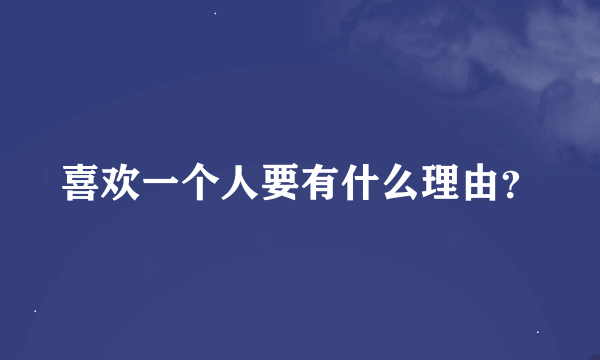 喜欢一个人要有什么理由?